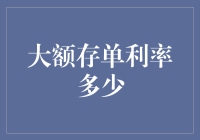 大额存单利率多少